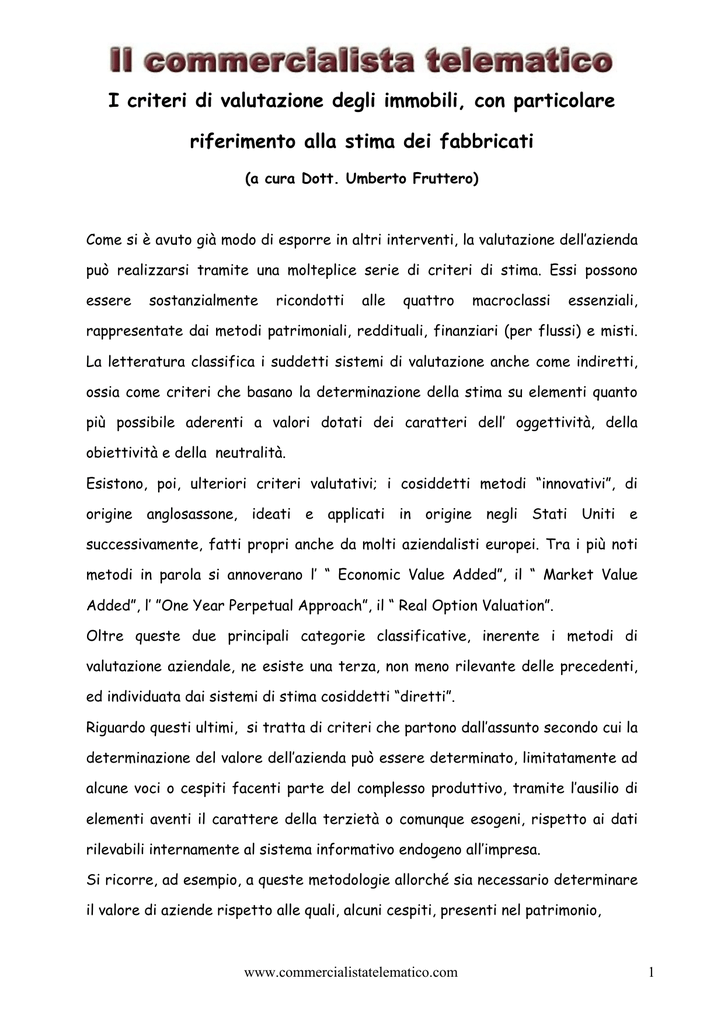 Il commercialista telematico

I criteri di valutazione degli immobili, con particolare riferimento alla stima dei fabbricati

(a cura Dott. Umberto Fruttero)

Come si è avuto già modo di esporre in altri interventi, la valutazione dell'azienda può realizzarsi tramite una molteplice serie di criteri di stima. Essi possono essere sostanzialmente ricondotti alle quattro macroclassi essenziali, rappresentate dai metodi patrimoniali, reddituali, finanziari (per flussi) e misti. La letteratura classifica i suddetti sistemi di valutazione anche come indiretti, ossia come criteri che basano la determinazione della stima su elementi quanto più possibile aderenti a valori dotati dei caratteri dell' oggettività, della obiettività e della neutralità.
Esistono, poi, ulteriori criteri valutativi; i cosiddetti metodi "innovativi", di origine anglosassone, ideati e applicati in origine negli Stati Uniti e successivamente, fatti propri anche da molti aziendalisti europei. Tra i più noti metodi in parola si annoverano l' " Economic Value Added", il " Market Value Added", l' "One Year Perpetual Approach", il " Real Option Valuation".
Oltre queste due principali categorie classificative, inerente i metodi di valutazione aziendale, ne esiste una terza, non meno rilevante delle precedenti, ed individuata dai sistemi di stima cosiddetti "diretti".
Riguardo questi ultimi, si tratta di criteri che partono dall'assunto secondo cui la determinazione del valore dell'azienda può essere determinato, limitatamente ad alcune voci o cespiti facenti parte del complesso produttivo, tramite l'ausilio di elementi aventi il carattere della terzietà o comunque esogeni, rispetto ai dati rilevabili internamente al sistema informativo endogeno all'impresa.
Si ricorre, ad esempio, a queste metodologie allorché sia necessario determinare il valore di aziende rispetto alle quali, alcuni cespiti, presenti nel patrimonio,

www.commercialistatelematico.com

1